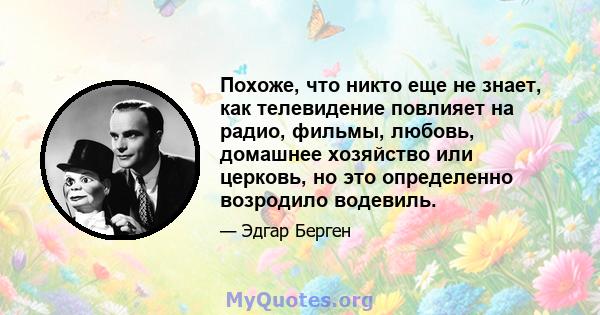 Похоже, что никто еще не знает, как телевидение повлияет на радио, фильмы, любовь, домашнее хозяйство или церковь, но это определенно возродило водевиль.

— Эдгар Берген

MyQuotes.org